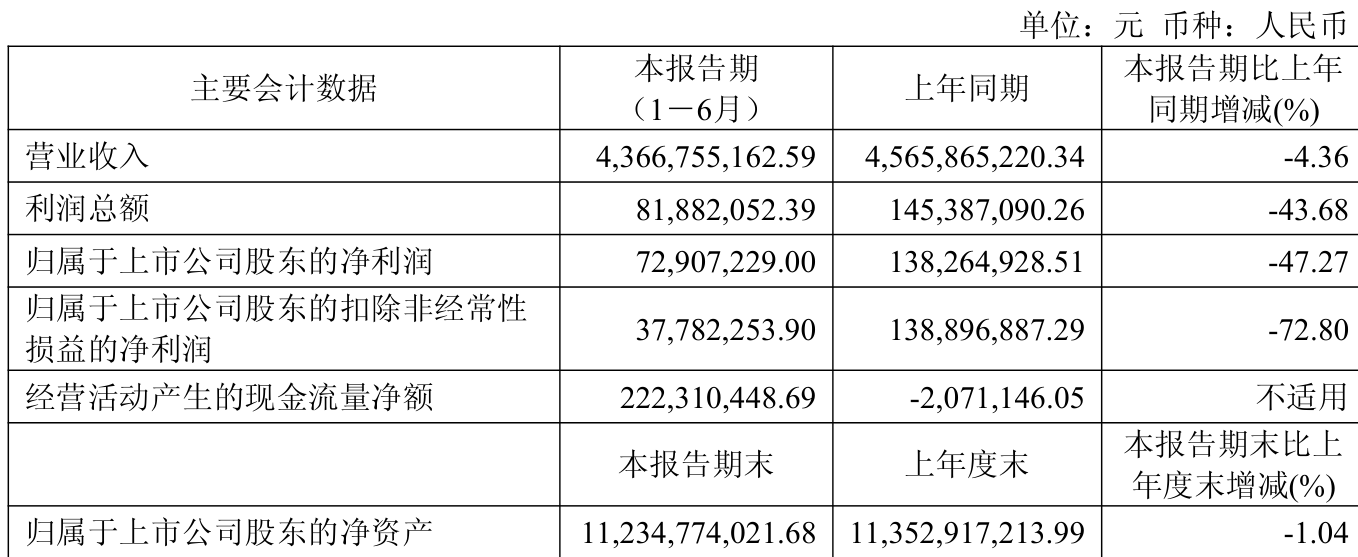 单位：元 币种：人民币

| 主要会计数据 | 本报告期（1－6月） | 上年同期 | 本报告期比上年同期增减(%) |
|---|---|---|---|
| 营业收入 | 4,366,755,162.59 | 4,565,865,220.34 | -4.36 |
| 利润总额 | 81,882,052.39 | 145,387,090.26 | -43.68 |
| 归属于上市公司股东的净利润 | 72,907,229.00 | 138,264,928.51 | -47.27 |
| 归属于上市公司股东的扣除非经常性损益的净利润 | 37,782,253.90 | 138,896,887.29 | -72.80 |
| 经营活动产生的现金流量净额 | 222,310,448.69 | -2,071,146.05 | 不适用 |
|  | 本报告期末 | 上年度末 | 本报告期末比上年度末增减(%) |
| 归属于上市公司股东的净资产 | 11,234,774,021.68 | 11,352,917,213.99 | -1.04 |